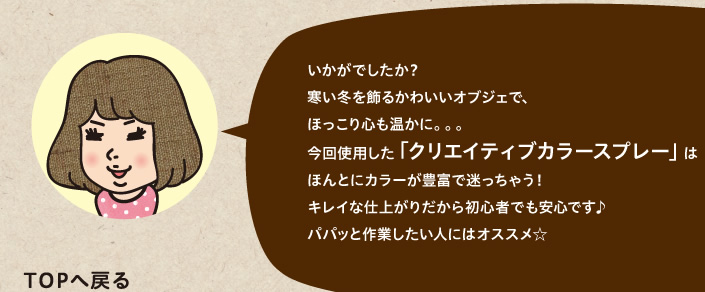 いかがでしたか?
寒い冬を飾るかわいいオブジェで、
ほっこり心も温かに。。。
今回使用した「クリエイティブカラースプレー」は
ほんとにカラーが豊富で迷っちゃう!
キレイな仕上がりだから初心者でも安心です♪
パパッと作業したい人にはオススメ☆

TOPへ戻る